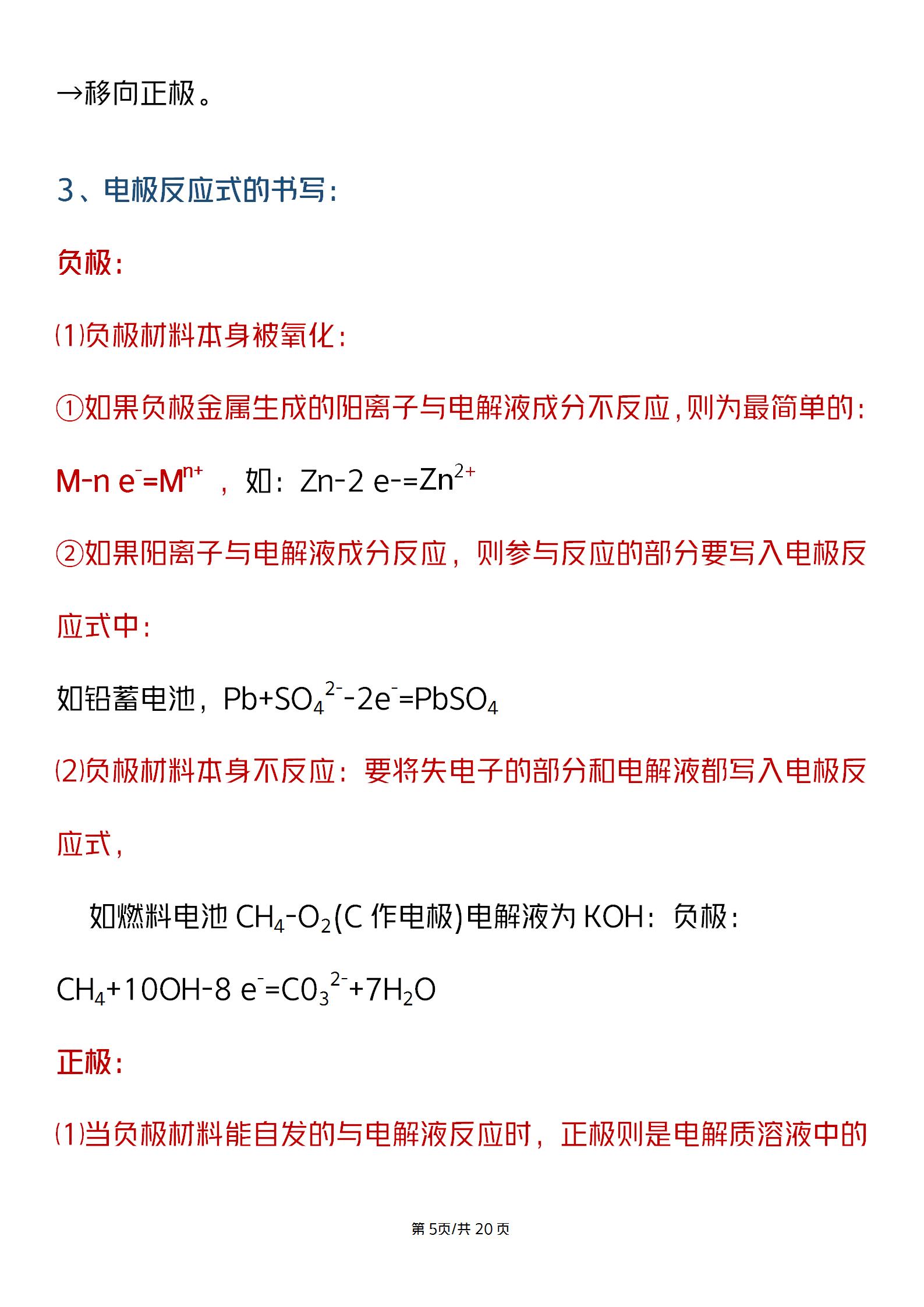 →移向正极。

3、电极反应式的书写：

负极：

⑴负极材料本身被氧化：

①如果负极金属生成的阳离子与电解液成分不反应，则为最简单的：

$M-n\ e^-=M^{n+}$ ，如：$Zn-2\ e-=Zn^{2+}$

②如果阳离子与电解液成分反应，则参与反应的部分要写入电极反应式中：

如铅蓄电池，$Pb+SO_4^{2-}-2e^-=PbSO_4$

⑵负极材料本身不反应：要将失电子的部分和电解液都写入电极反应式，

如燃料电池 $CH_4-O_2$(C 作电极)电解液为 KOH：负极：

$CH_4+10OH-8\ e^-=C0_3^{2-}+7H_2O$

正极：

⑴当负极材料能自发的与电解液反应时，正极则是电解质溶液中的

第 5页/共 20 页